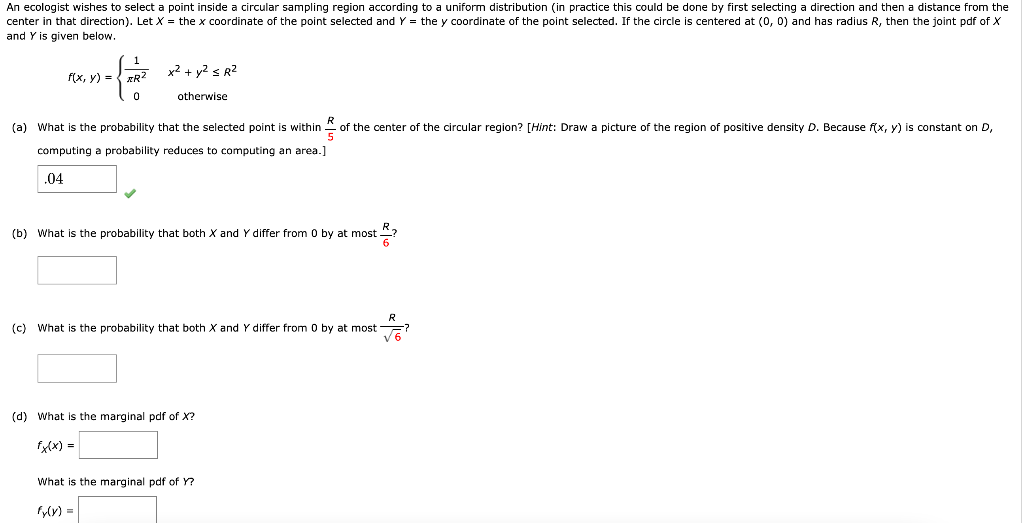 An ecologist wishes to select a point inside a circular sampling region according to a uniform distribution (in practice this could be done by first selecting a direction and then a distance from the center in that direction). Let $X$ = the $x$ coordinate of the point selected and $Y$ = the $y$ coordinate of the point selected. If the circle is centered at (0, 0) and has radius $R$, then the joint pdf of $X$ and $Y$ is given below.

$f(x, y) = \begin{cases} \frac{1}{\pi R^2} & x^2 + y^2 \le R^2 \\ 0 & \text{otherwise} \end{cases}$

(a) What is the probability that the selected point is within $\frac{R}{5}$ of the center of the circular region? [Hint: Draw a picture of the region of positive density $D$. Because $f(x, y)$ is constant on $D$, computing a probability reduces to computing an area.]

.04

(b) What is the probability that both $X$ and $Y$ differ from 0 by at most $\frac{R}{6}$?

(c) What is the probability that both $X$ and $Y$ differ from 0 by at most $\frac{R}{\sqrt{6}}$?

(d) What is the marginal pdf of $X$?

$f_X(x) =$

What is the marginal pdf of $Y$?

$f_Y(y) =$